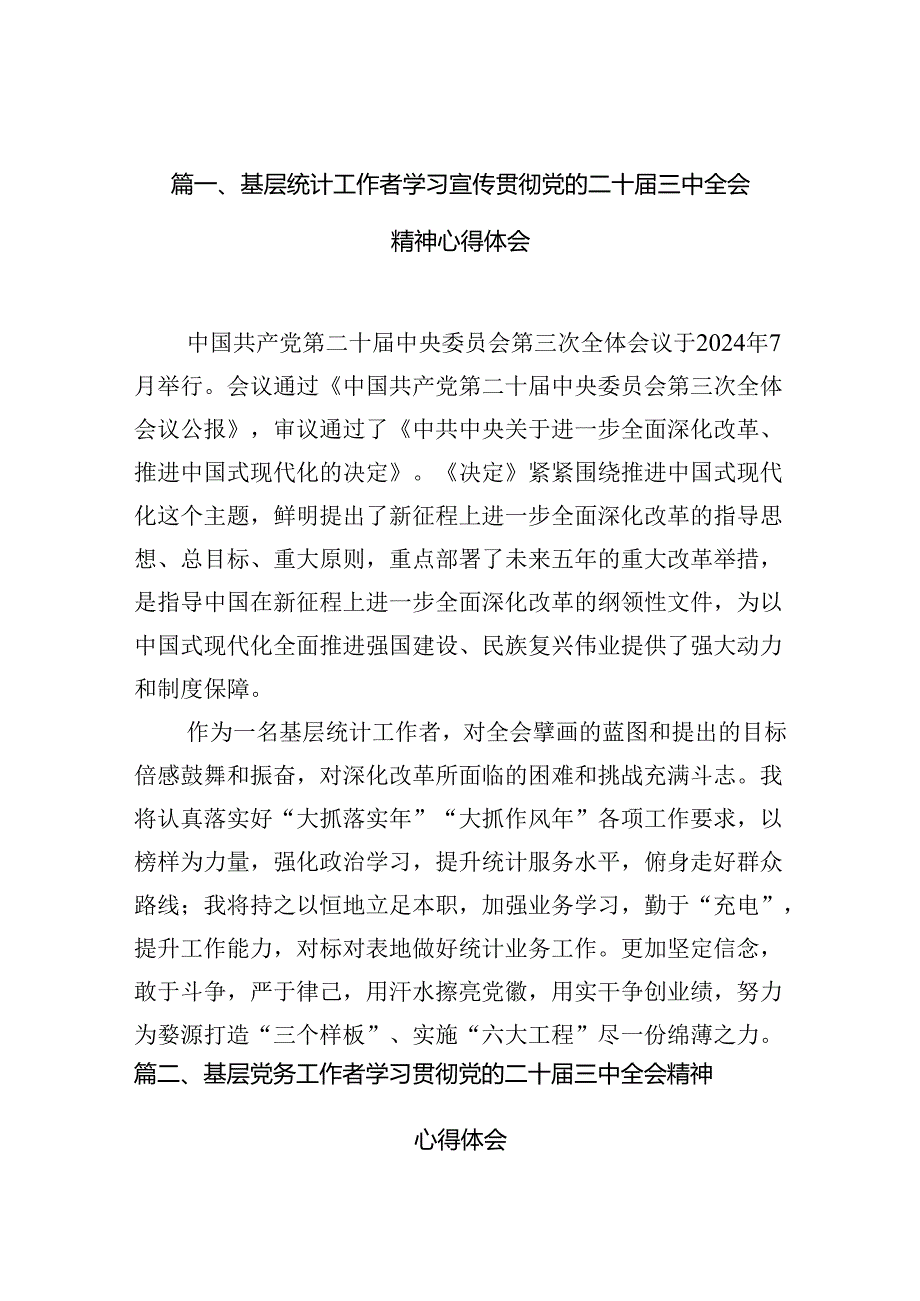 篇一、基层统计工作者学习宣传贯彻党的二十届三中全会精神心得体会

中国共产党第二十届中央委员会第三次全体会议于2024年7月举行。会议通过《中国共产党第二十届中央委员会第三次全体会议公报》，审议通过了《中共中央关于进一步全面深化改革、推进中国式现代化的决定》。《决定》紧紧围绕推进中国式现代化这个主题，鲜明提出了新征程上进一步全面深化改革的指导思想、总目标、重大原则，重点部署了未来五年的重大改革举措，是指导中国在新征程上进一步全面深化改革的纲领性文件，为以中国式现代化全面推进强国建设、民族复兴伟业提供了强大动力和制度保障。

作为一名基层统计工作者，对全会擘画的蓝图和提出的目标倍感鼓舞和振奋，对深化改革所面临的困难和挑战充满斗志。我将认真落实好“大抓落实年”“大抓作风年”各项工作要求，以榜样为力量，强化政治学习，提升统计服务水平，俯身走好群众路线；我将持之以恒地立足本职，加强业务学习，勤于“充电”，提升工作能力，对标对表地做好统计业务工作。更加坚定信念，敢于斗争，严于律己，用汗水擦亮党徽，用实干争创业绩，努力为婺源打造“三个样板”、实施“六大工程”尽一份绵薄之力。

篇二、基层党务工作者学习贯彻党的二十届三中全会精神心得体会